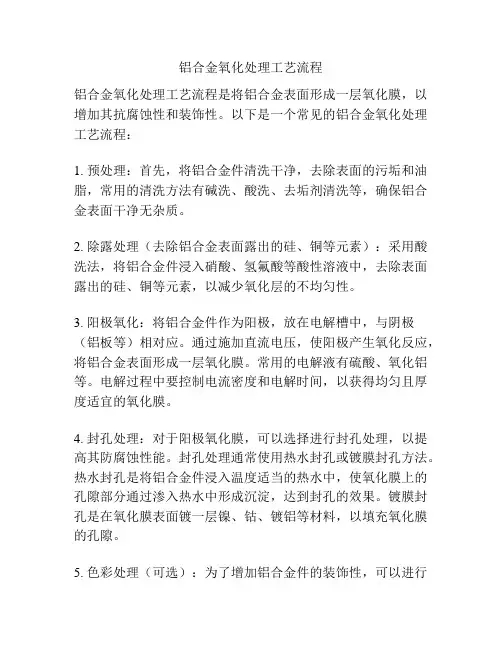 铝合金氧化处理工艺流程

铝合金氧化处理工艺流程是将铝合金表面形成一层氧化膜，以增加其抗腐蚀性和装饰性。以下是一个常见的铝合金氧化处理工艺流程：

1. 预处理：首先，将铝合金件清洗干净，去除表面的污垢和油脂，常用的清洗方法有碱洗、酸洗、去垢剂清洗等，确保铝合金表面干净无杂质。

2. 除露处理（去除铝合金表面露出的硅、铜等元素）：采用酸洗法，将铝合金件浸入硝酸、氢氟酸等酸性溶液中，去除表面露出的硅、铜等元素，以减少氧化层的不均匀性。

3. 阳极氧化：将铝合金件作为阳极，放在电解槽中，与阴极（铝板等）相对应。通过施加直流电压，使阳极产生氧化反应，将铝合金表面形成一层氧化膜。常用的电解液有硫酸、氧化铝等。电解过程中要控制电流密度和电解时间，以获得均匀且厚度适宜的氧化膜。

4. 封孔处理：对于阳极氧化膜，可以选择进行封孔处理，以提高其防腐蚀性能。封孔处理通常使用热水封孔或镀膜封孔方法。热水封孔是将铝合金件浸入温度适当的热水中，使氧化膜上的孔隙部分通过渗入热水中形成沉淀，达到封孔的效果。镀膜封孔是在氧化膜表面镀一层镍、钴、镀铝等材料，以填充氧化膜的孔隙。

5. 色彩处理（可选）：为了增加铝合金件的装饰性，可以进行